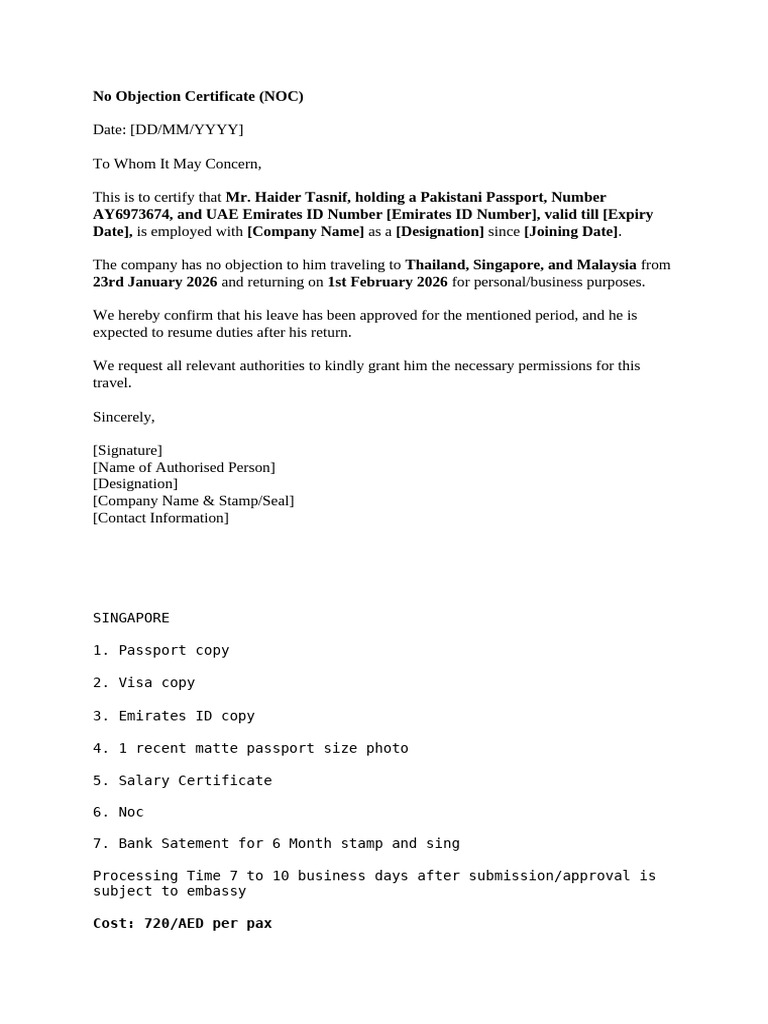 No Objection Certificate (NOC)

Date: [DD/MM/YYYY]

To Whom It May Concern,

This is to certify that Mr. Haider Tasnif, holding a Pakistani Passport, Number AY6973674, and UAE Emirates ID Number [Emirates ID Number], valid till [Expiry Date], is employed with [Company Name] as a [Designation] since [Joining Date].

The company has no objection to him traveling to Thailand, Singapore, and Malaysia from 23rd January 2026 and returning on 1st February 2026 for personal/business purposes.

We hereby confirm that his leave has been approved for the mentioned period, and he is expected to resume duties after his return.

We request all relevant authorities to kindly grant him the necessary permissions for this travel.

Sincerely,

[Signature]
[Name of Authorised Person]
[Designation]
[Company Name & Stamp/Seal]
[Contact Information]

SINGAPORE

1. Passport copy

2. Visa copy

3. Emirates ID copy

4. 1 recent matte passport size photo

5. Salary Certificate

6. Noc

7. Bank Satement for 6 Month stamp and sing

Processing Time 7 to 10 business days after submission/approval is subject to embassy

Cost: 720/AED per pax